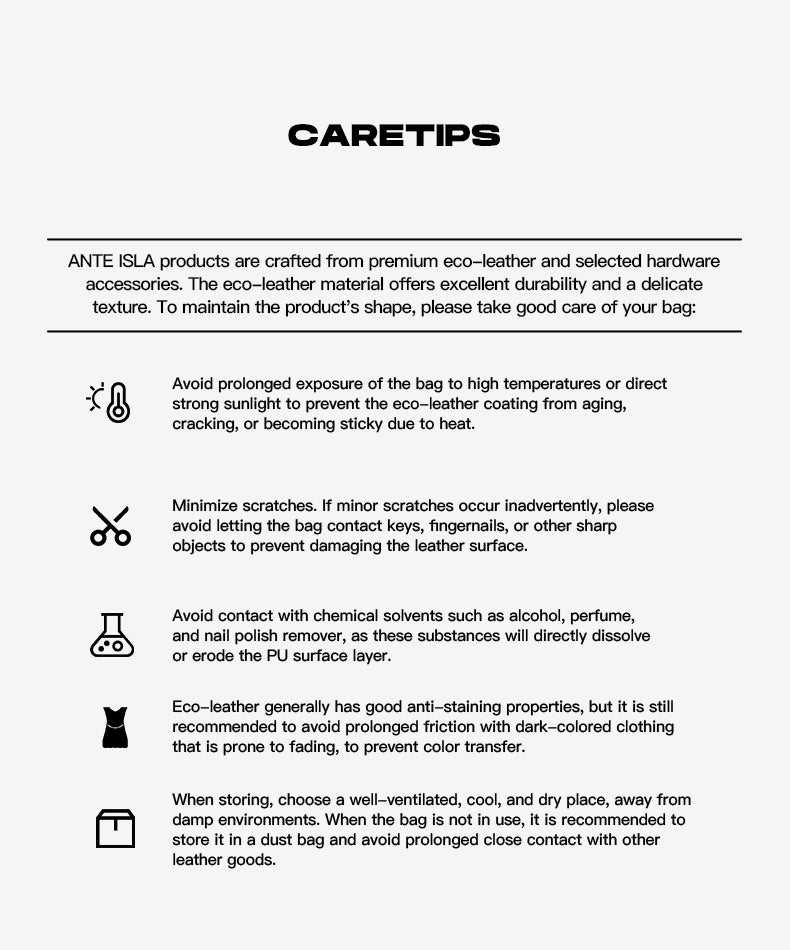 CARETIPS

ANTE ISLA products are crafted from premium eco–leather and selected hardware accessories. The eco–leather material offers excellent durability and a delicate texture. To maintain the product's shape, please take good care of your bag:

Avoid prolonged exposure of the bag to high temperatures or direct strong sunlight to prevent the eco–leather coating from aging, cracking, or becoming sticky due to heat.

Minimize scratches. If minor scratches occur inadvertently, please avoid letting the bag contact keys, fingernails, or other sharp objects to prevent damaging the leather surface.

Avoid contact with chemical solvents such as alcohol, perfume, and nail polish remover, as these substances will directly dissolve or erode the PU surface layer.

Eco–leather generally has good anti–staining properties, but it is still recommended to avoid prolonged friction with dark–colored clothing that is prone to fading, to prevent color transfer.

When storing, choose a well–ventilated, cool, and dry place, away from damp environments. When the bag is not in use, it is recommended to store it in a dust bag and avoid prolonged close contact with other leather goods.